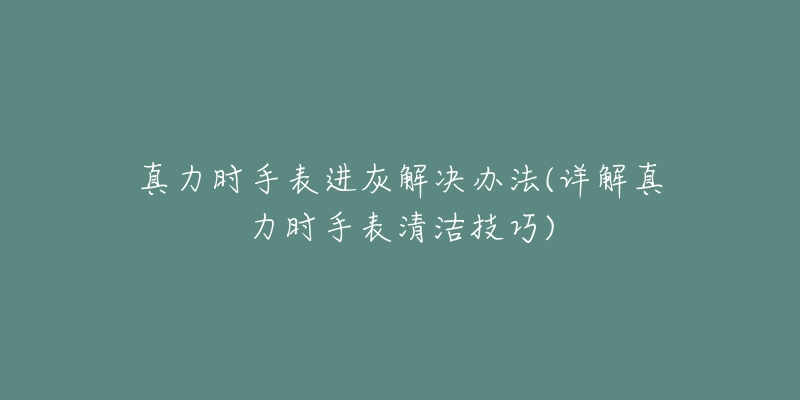 真力时手表进灰解决办法(详解真力时手表清洁技巧)